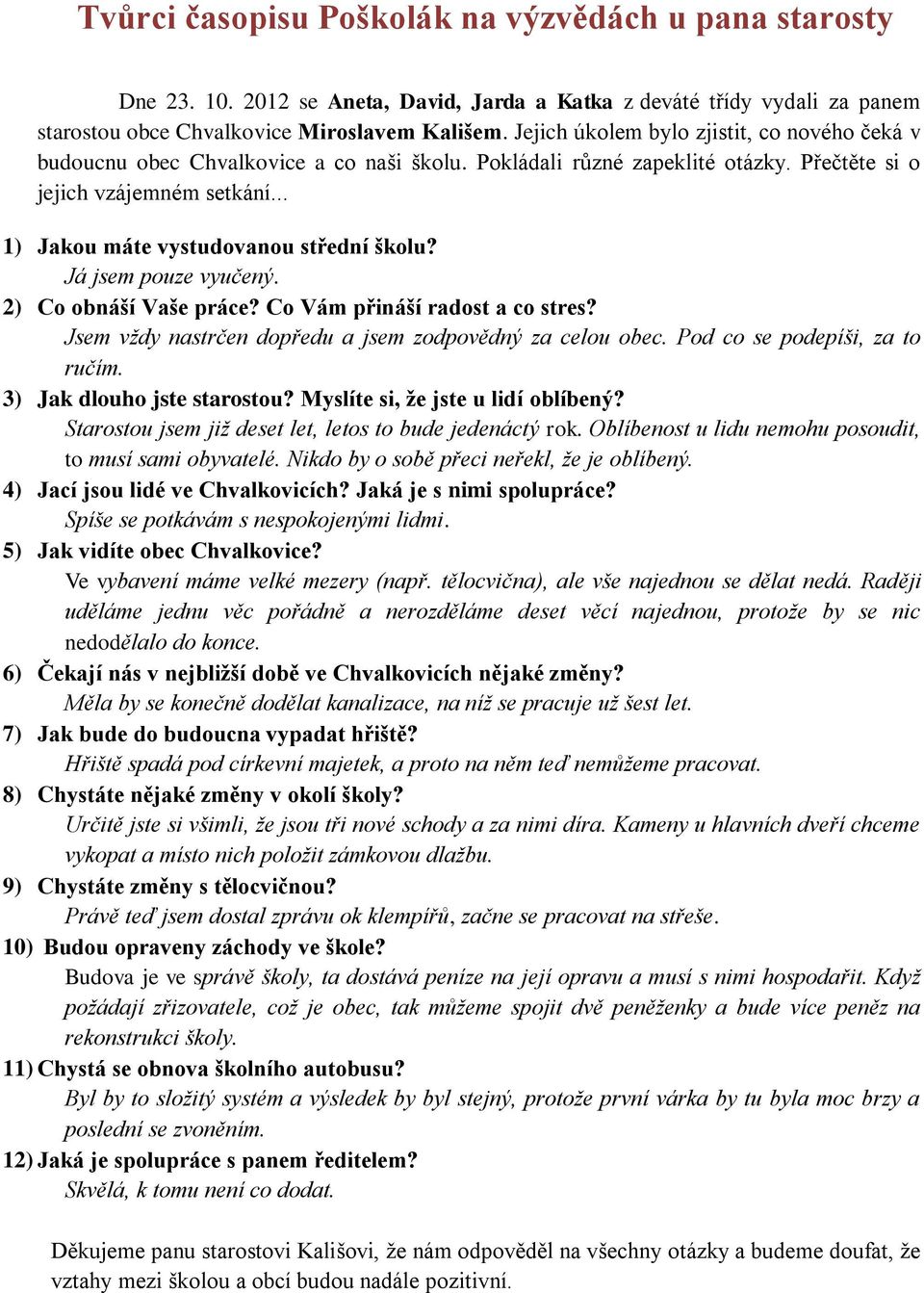 Tvůrci časopisu Poškolák na výzvědách u pana starosty

Dne 23. 10. 2012 se Aneta, David, Jarda a Katka z deváté třídy vydali za panem starostou obce Chvalkovice Miroslavem Kališem. Jejich úkolem bylo zjistit, co nového čeká v budoucnu obec Chvalkovice a co naši školu. Pokládali různé zapeklité otázky. Přečtěte si o jejich vzájemném setkání...

1) Jakou máte vystudovanou střední školu?
Já jsem pouze vyučený.
2) Co obnáší Vaše práce? Co Vám přináší radost a co stres?
Jsem vždy nastrčen dopředu a jsem zodpovědný za celou obec. Pod co se podepíši, za to ručím.
3) Jak dlouho jste starostou? Myslíte si, že jste u lidí oblíbený?
Starostou jsem již deset let, letos to bude jedenáctý rok. Oblíbenost u lidu nemohu posoudit, to musí sami obyvatelé. Nikdo by o sobě přeci neřekl, že je oblíbený.
4) Jací jsou lidé ve Chvalkovicích? Jaká je s nimi spolupráce?
Spíše se potkávám s nespokojenými lidmi.
5) Jak vidíte obec Chvalkovice?
Ve vybavení máme velké mezery (např. tělocvična), ale vše najednou se dělat nedá. Raději uděláme jednu věc pořádně a nerozděláme deset věcí najednou, protože by se nic nedodělalo do konce.
6) Čekají nás v nejbližší době ve Chvalkovicích nějaké změny?
Měla by se konečně dodělat kanalizace, na níž se pracuje už šest let.
7) Jak bude do budoucna vypadat hřiště?
Hřiště spadá pod církevní majetek, a proto na něm teď nemůžeme pracovat.
8) Chystáte nějaké změny v okolí školy?
Určitě jste si všimli, že jsou tři nové schody a za nimi díra. Kameny u hlavních dveří chceme vykopat a místo nich položit zámkovou dlažbu.
9) Chystáte změny s tělocvičnou?
Právě teď jsem dostal zprávu ok klempířů, začne se pracovat na střeše.
10) Budou opraveny záchody ve škole?
Budova je ve správě školy, ta dostává peníze na její opravu a musí s nimi hospodařit. Když požádají zřizovatele, což je obec, tak můžeme spojit dvě peněženky a bude více peněz na rekonstrukci školy.
11) Chystá se obnova školního autobusu?
Byl by to složitý systém a výsledek by byl stejný, protože první várka by tu byla moc brzy a poslední se zvoněním.
12) Jaká je spolupráce s panem ředitelem?
Skvělá, k tomu není co dodat.

Děkujeme panu starostovi Kališovi, že nám odpověděl na všechny otázky a budeme doufat, že vztahy mezi školou a obcí budou nadále pozitivní.